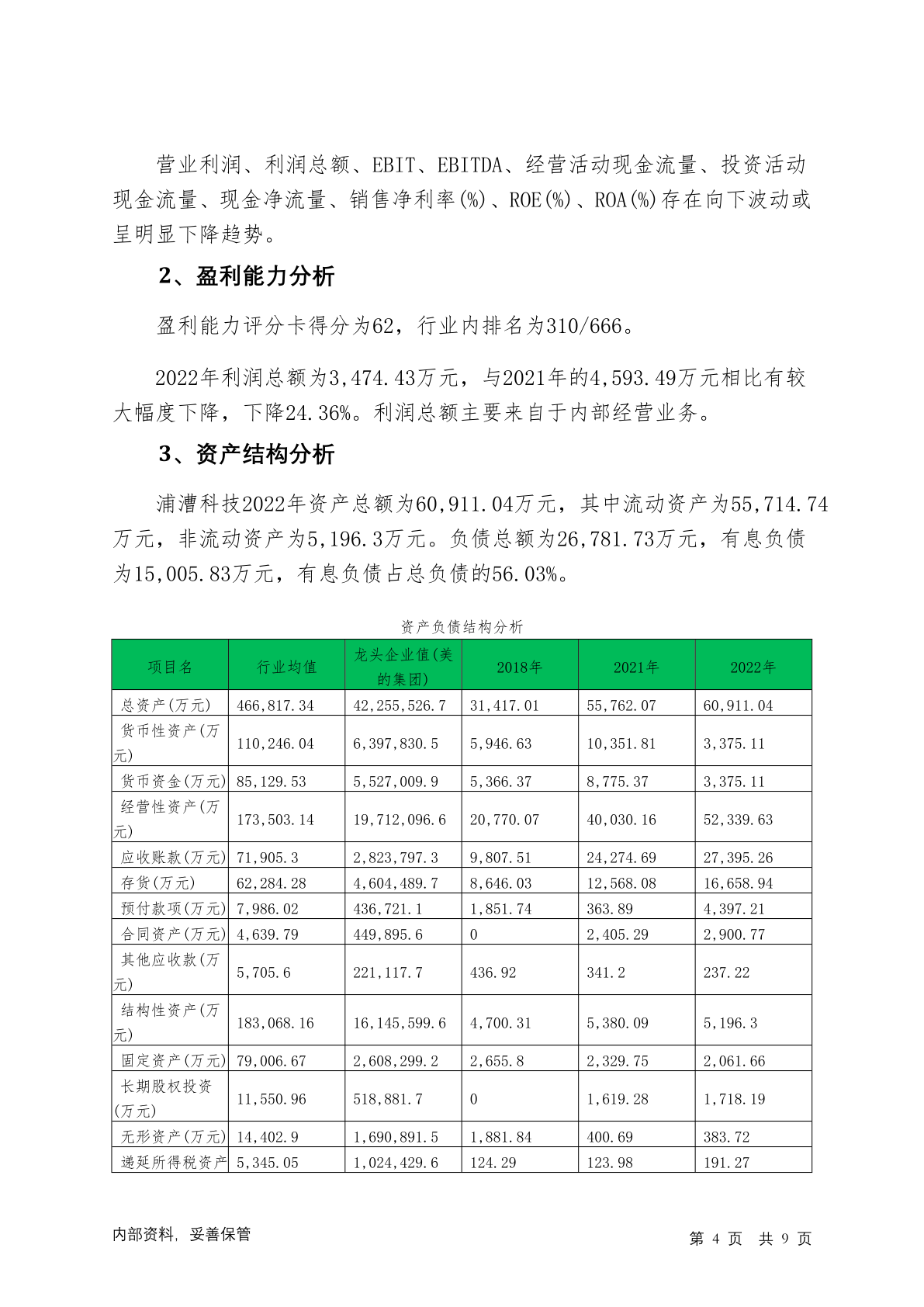 营业利润、利润总额、EBIT、EBITDA、经营活动现金流量、投资活动现金流量、现金净流量、销售净利率(%)、ROE(%)、ROA(%)存在向下波动或呈明显下降趋势。

2、盈利能力分析

盈利能力评分卡得分为62，行业内排名为310/666。

2022年利润总额为3,474.43万元，与2021年的4,593.49万元相比有较大幅度下降，下降24.36%。利润总额主要来自于内部经营业务。

3、资产结构分析

浦漕科技2022年资产总额为60,911.04万元，其中流动资产为55,714.74万元，非流动资产为5,196.3万元。负债总额为26,781.73万元，有息负债为15,005.83万元，有息负债占总负债的56.03%。

资产负债结构分析

| 项目名 | 行业均值 | 龙头企业值(美的集团) | 2018年 | 2021年 | 2022年 |
|---|---|---|---|---|---|
| 总资产(万元) | 466,817.34 | 42,255,526.7 | 31,417.01 | 55,762.07 | 60,911.04 |
| 货币性资产(万元) | 110,246.04 | 6,397,830.5 | 5,946.63 | 10,351.81 | 3,375.11 |
| 货币资金(万元) | 85,129.53 | 5,527,009.9 | 5,366.37 | 8,775.37 | 3,375.11 |
| 经营性资产(万元) | 173,503.14 | 19,712,096.6 | 20,770.07 | 40,030.16 | 52,339.63 |
| 应收账款(万元) | 71,905.3 | 2,823,797.3 | 9,807.51 | 24,274.69 | 27,395.26 |
| 存货(万元) | 62,284.28 | 4,604,489.7 | 8,646.03 | 12,568.08 | 16,658.94 |
| 预付款项(万元) | 7,986.02 | 436,721.1 | 1,851.74 | 363.89 | 4,397.21 |
| 合同资产(万元) | 4,639.79 | 449,895.6 | 0 | 2,405.29 | 2,900.77 |
| 其他应收款(万元) | 5,705.6 | 221,117.7 | 436.92 | 341.2 | 237.22 |
| 结构性资产(万元) | 183,068.16 | 16,145,599.6 | 4,700.31 | 5,380.09 | 5,196.3 |
| 固定资产(万元) | 79,006.67 | 2,608,299.2 | 2,655.8 | 2,329.75 | 2,061.66 |
| 长期股权投资(万元) | 11,550.96 | 518,881.7 | 0 | 1,619.28 | 1,718.19 |
| 无形资产(万元) | 14,402.9 | 1,690,891.5 | 1,881.84 | 400.69 | 383.72 |
| 递延所得税资产 | 5,345.05 | 1,024,429.6 | 124.29 | 123.98 | 191.27 |

内部资料，妥善保管　　第 4 页　共 9 页